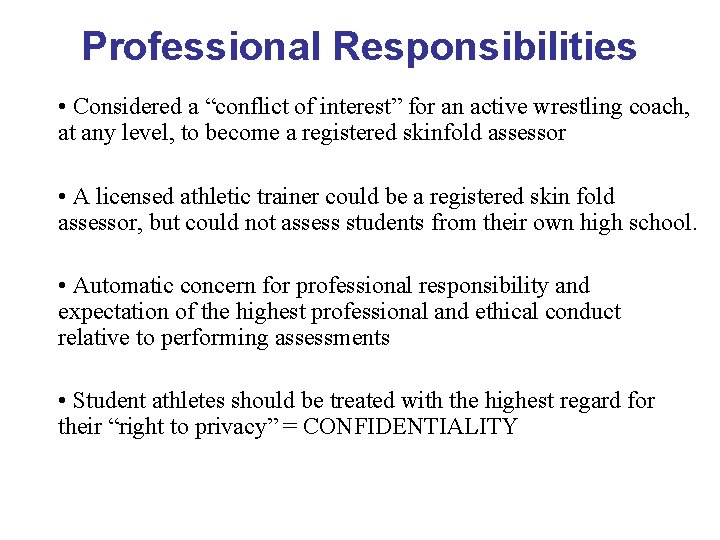 Professional Responsibilities

• Considered a “conflict of interest” for an active wrestling coach, at any level, to become a registered skinfold assessor

• A licensed athletic trainer could be a registered skin fold assessor, but could not assess students from their own high school.

• Automatic concern for professional responsibility and expectation of the highest professional and ethical conduct relative to performing assessments

• Student athletes should be treated with the highest regard for their “right to privacy” = CONFIDENTIALITY